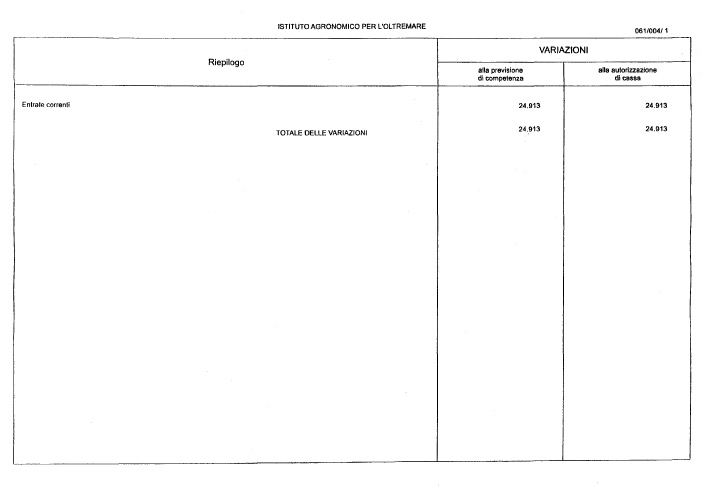 ISTITUTO AGRONOMICO PER L'OLTREMARE

061/004/ 1

| Riepilogo | VARIAZIONI alla previsione di competenza | VARIAZIONI alla autorizzazione di cassa |
|---|---|---|
| Entrate correnti | 24.913 | 24.913 |
| TOTALE DELLE VARIAZIONI | 24.913 | 24.913 |